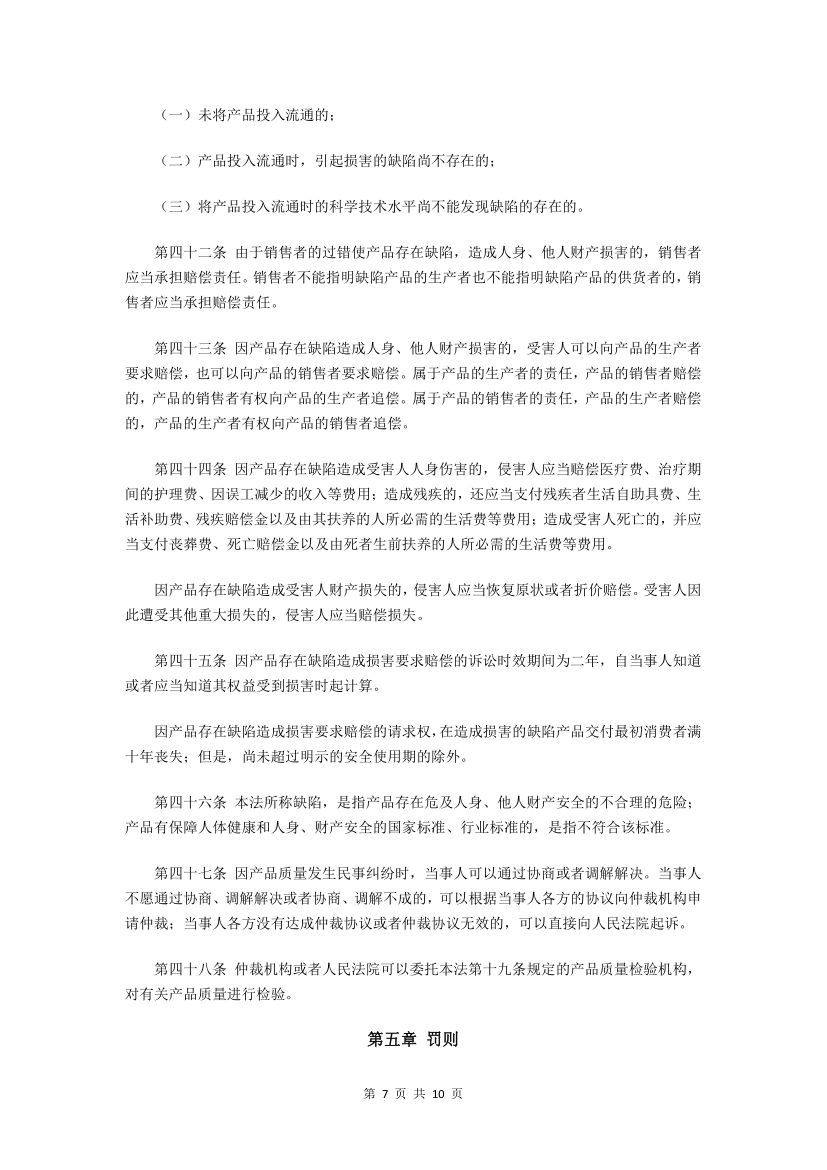 （一）未将产品投入流通的；

（二）产品投入流通时，引起损害的缺陷尚不存在的；

（三）将产品投入流通时的科学技术水平尚不能发现缺陷的存在的。

第四十二条 由于销售者的过错使产品存在缺陷，造成人身、他人财产损害的，销售者应当承担赔偿责任。销售者不能指明缺陷产品的生产者也不能指明缺陷产品的供货者的，销售者应当承担赔偿责任。

第四十三条 因产品存在缺陷造成人身、他人财产损害的，受害人可以向产品的生产者要求赔偿，也可以向产品的销售者要求赔偿。属于产品的生产者的责任，产品的销售者赔偿的，产品的销售者有权向产品的生产者追偿。属于产品的销售者的责任，产品的生产者赔偿的，产品的生产者有权向产品的销售者追偿。

第四十四条 因产品存在缺陷造成受害人人身伤害的，侵害人应当赔偿医疗费、治疗期间的护理费、因误工减少的收入等费用；造成残疾的，还应当支付残疾者生活自助具费、生活补助费、残疾赔偿金以及由其扶养的人所必需的生活费等费用；造成受害人死亡的，并应当支付丧葬费、死亡赔偿金以及由死者生前扶养的人所必需的生活费等费用。

因产品存在缺陷造成受害人财产损失的，侵害人应当恢复原状或者折价赔偿。受害人因此遭受其他重大损失的，侵害人应当赔偿损失。

第四十五条 因产品存在缺陷造成损害要求赔偿的诉讼时效期间为二年，自当事人知道或者应当知道其权益受到损害时起计算。

因产品存在缺陷造成损害要求赔偿的请求权，在造成损害的缺陷产品交付最初消费者满十年丧失；但是，尚未超过明示的安全使用期的除外。

第四十六条 本法所称缺陷，是指产品存在危及人身、他人财产安全的不合理的危险；产品有保障人体健康和人身、财产安全的国家标准、行业标准的，是指不符合该标准。

第四十七条 因产品质量发生民事纠纷时，当事人可以通过协商或者调解解决。当事人不愿通过协商、调解解决或者协商、调解不成的，可以根据当事人各方的协议向仲裁机构申请仲裁；当事人各方没有达成仲裁协议或者仲裁协议无效的，可以直接向人民法院起诉。

第四十八条 仲裁机构或者人民法院可以委托本法第十九条规定的产品质量检验机构，对有关产品质量进行检验。

第五章 罚则

第 7 页 共 10 页